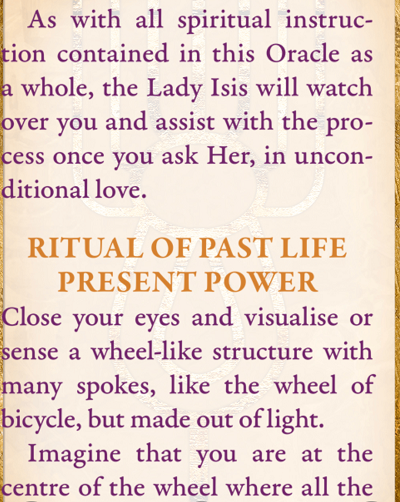 As with all spiritual instruction contained in this Oracle as a whole, the Lady Isis will watch over you and assist with the process once you ask Her, in unconditional love.

RITUAL OF PAST LIFE PRESENT POWER

Close your eyes and visualise or sense a wheel-like structure with many spokes, like the wheel of bicycle, but made out of light.

Imagine that you are at the centre of the wheel where all the